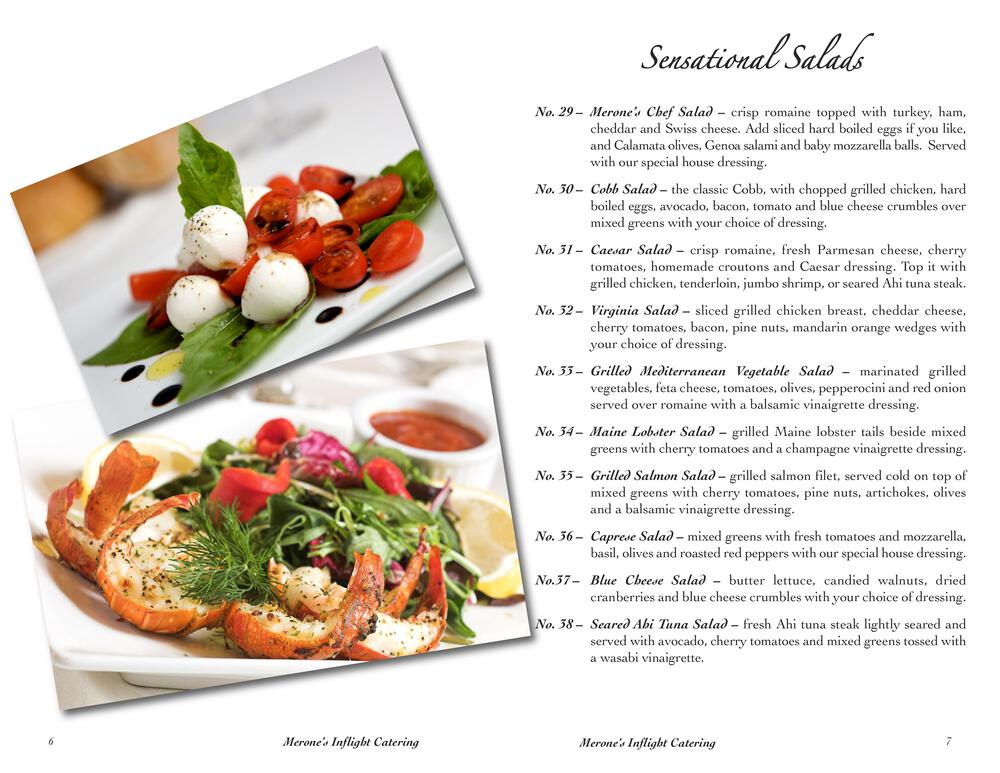 Sensational Salads

No. 29 – Merone's Chef Salad – crisp romaine topped with turkey, ham, cheddar and Swiss cheese. Add sliced hard boiled eggs if you like, and Calamata olives, Genoa salami and baby mozzarella balls. Served with our special house dressing.

No. 30 – Cobb Salad – the classic Cobb, with chopped grilled chicken, hard boiled eggs, avocado, bacon, tomato and blue cheese crumbles over mixed greens with your choice of dressing.

No. 31 – Caesar Salad – crisp romaine, fresh Parmesan cheese, cherry tomatoes, homemade croutons and Caesar dressing. Top it with grilled chicken, tenderloin, jumbo shrimp, or seared Ahi tuna steak.

No. 32 – Virginia Salad – sliced grilled chicken breast, cheddar cheese, cherry tomatoes, bacon, pine nuts, mandarin orange wedges with your choice of dressing.

No. 33 – Grilled Mediterranean Vegetable Salad – marinated grilled vegetables, feta cheese, tomatoes, olives, pepperocini and red onion served over romaine with a balsamic vinaigrette dressing.

No. 34 – Maine Lobster Salad – grilled Maine lobster tails beside mixed greens with cherry tomatoes and a champagne vinaigrette dressing.

No. 35 – Grilled Salmon Salad – grilled salmon filet, served cold on top of mixed greens with cherry tomatoes, pine nuts, artichokes, olives and a balsamic vinaigrette dressing.

No. 36 – Caprese Salad – mixed greens with fresh tomatoes and mozzarella, basil, olives and roasted red peppers with our special house dressing.

No.37 – Blue Cheese Salad – butter lettuce, candied walnuts, dried cranberries and blue cheese crumbles with your choice of dressing.

No. 38 – Seared Ahi Tuna Salad – fresh Ahi tuna steak lightly seared and served with avocado, cherry tomatoes and mixed greens tossed with a wasabi vinaigrette.

6 Merone's Inflight Catering

Merone's Inflight Catering 7